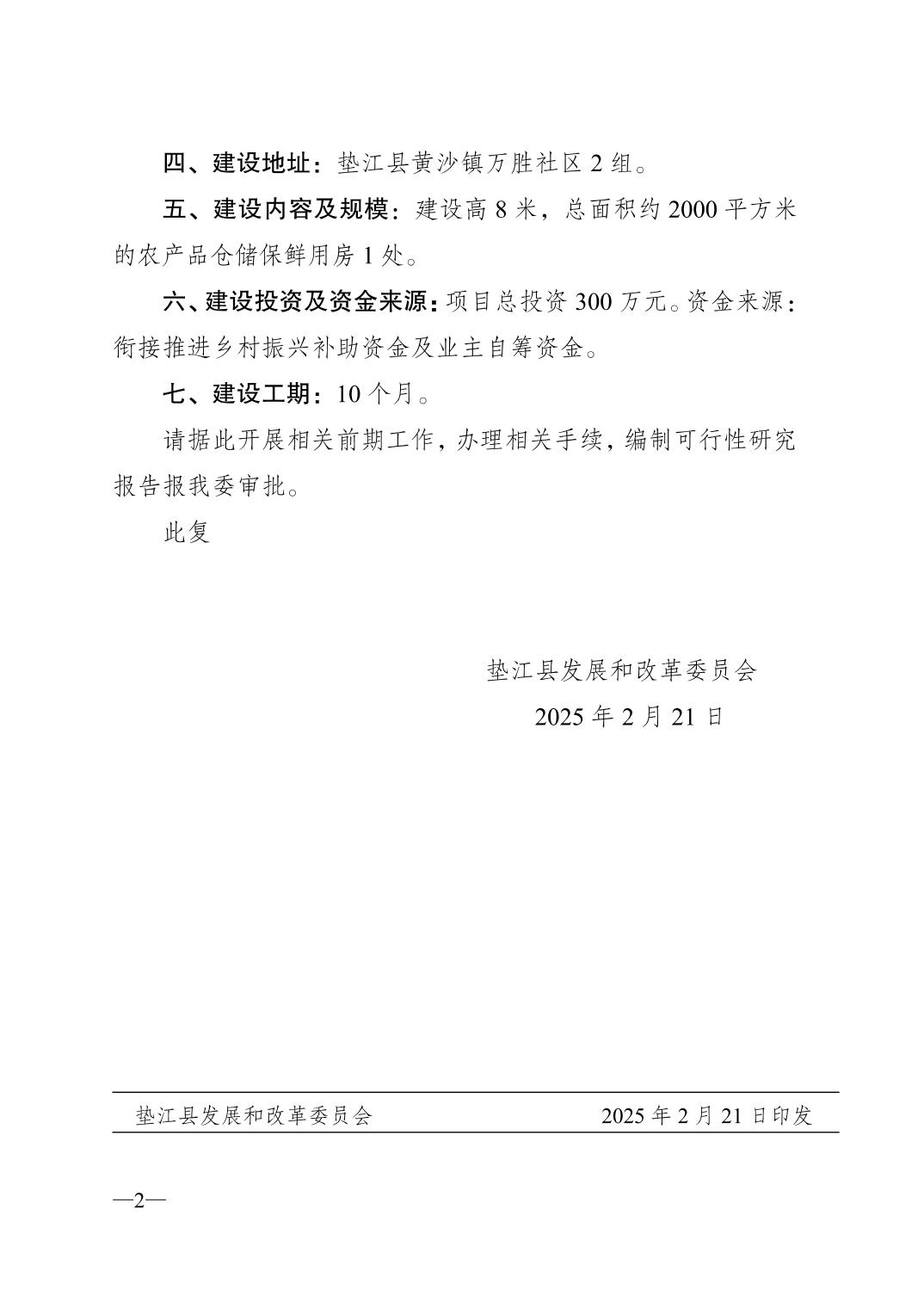 四、建设地址：垫江县黄沙镇万胜社区 2 组。

五、建设内容及规模：建设高 8 米，总面积约 2000 平方米的农产品仓储保鲜用房 1 处。

六、建设投资及资金来源：项目总投资 300 万元。资金来源：衔接推进乡村振兴补助资金及业主自筹资金。

七、建设工期：10 个月。

请据此开展相关前期工作，办理相关手续，编制可行性研究报告报我委审批。

此复

垫江县发展和改革委员会
2025 年 2 月 21 日

垫江县发展和改革委员会 2025 年 2 月 21 日印发

—2—